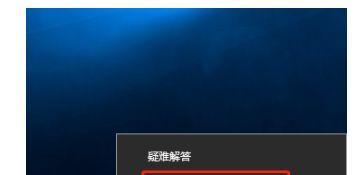 疑难解答